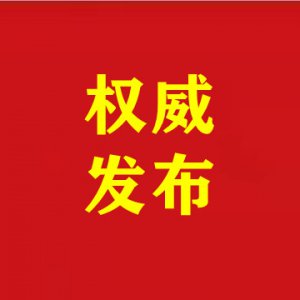 权威
发布